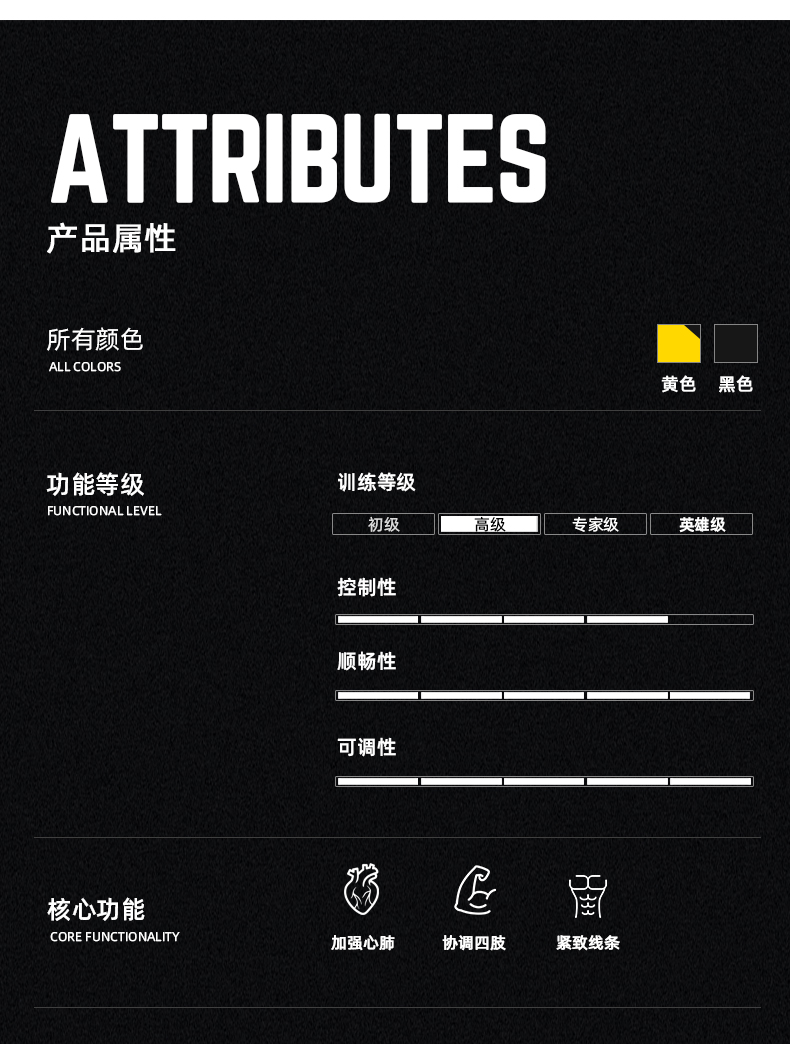 ATTRIBUTES
产品属性

所有颜色
ALL COLORS

黄色 黑色

功能等级
FUNCTIONAL LEVEL

训练等级

初级 高级 专家级 英雄级

控制性

顺畅性

可调性

核心功能
CORE FUNCTIONALITY

加强心肺 协调四肢 紧致线条